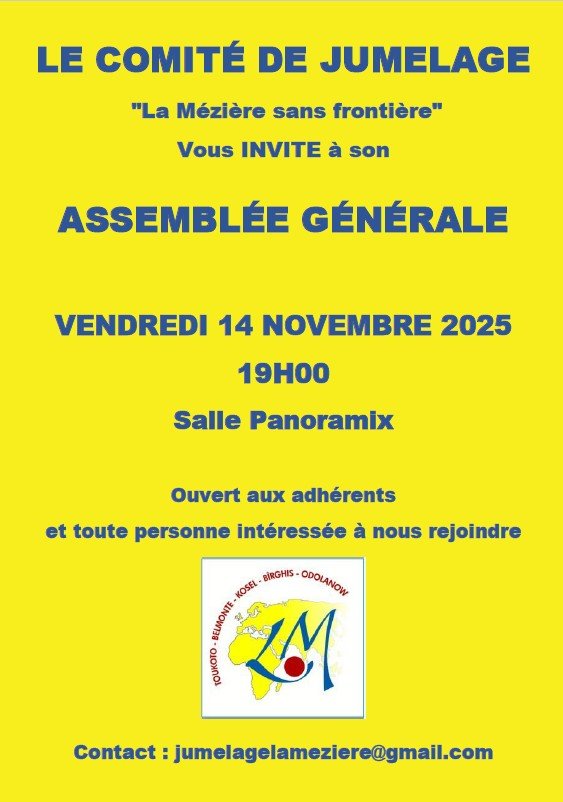 LE COMITÉ DE JUMELAGE

"La Mézière sans frontière"

Vous INVITE à son

ASSEMBLÉE GÉNÉRALE

VENDREDI 14 NOVEMBRE 2025

19H00

Salle Panoramix

Ouvert aux adhérents

et toute personne intéressée à nous rejoindre

TOUKOTO - BELMONTE - KOSEL - BÎRGHIS - ODOLANOW

LM

Contact : jumelagelameziere@gmail.com